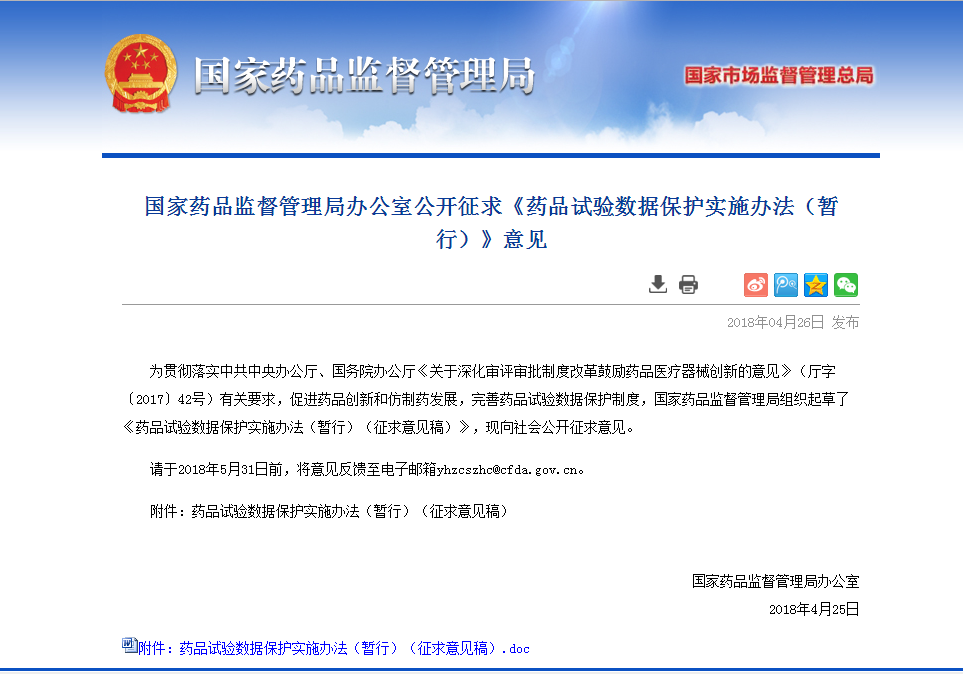 国家药品监督管理局

国家市场监督管理总局

国家药品监督管理局办公室公开征求《药品试验数据保护实施办法（暂行）》意见

2018年04月26日 发布

为贯彻落实中共中央办公厅、国务院办公厅《关于深化审评审批制度改革鼓励药品医疗器械创新的意见》（厅字〔2017〕42号）有关要求，促进药品创新和仿制药发展，完善药品试验数据保护制度，国家药品监督管理局组织起草了《药品试验数据保护实施办法（暂行）（征求意见稿）》，现向社会公开征求意见。

请于2018年5月31日前，将意见反馈至电子邮箱yhzcszhc@cfda.gov.cn。

附件：药品试验数据保护实施办法（暂行）（征求意见稿）

国家药品监督管理局办公室

2018年4月25日

附件：药品试验数据保护实施办法（暂行）（征求意见稿）.doc